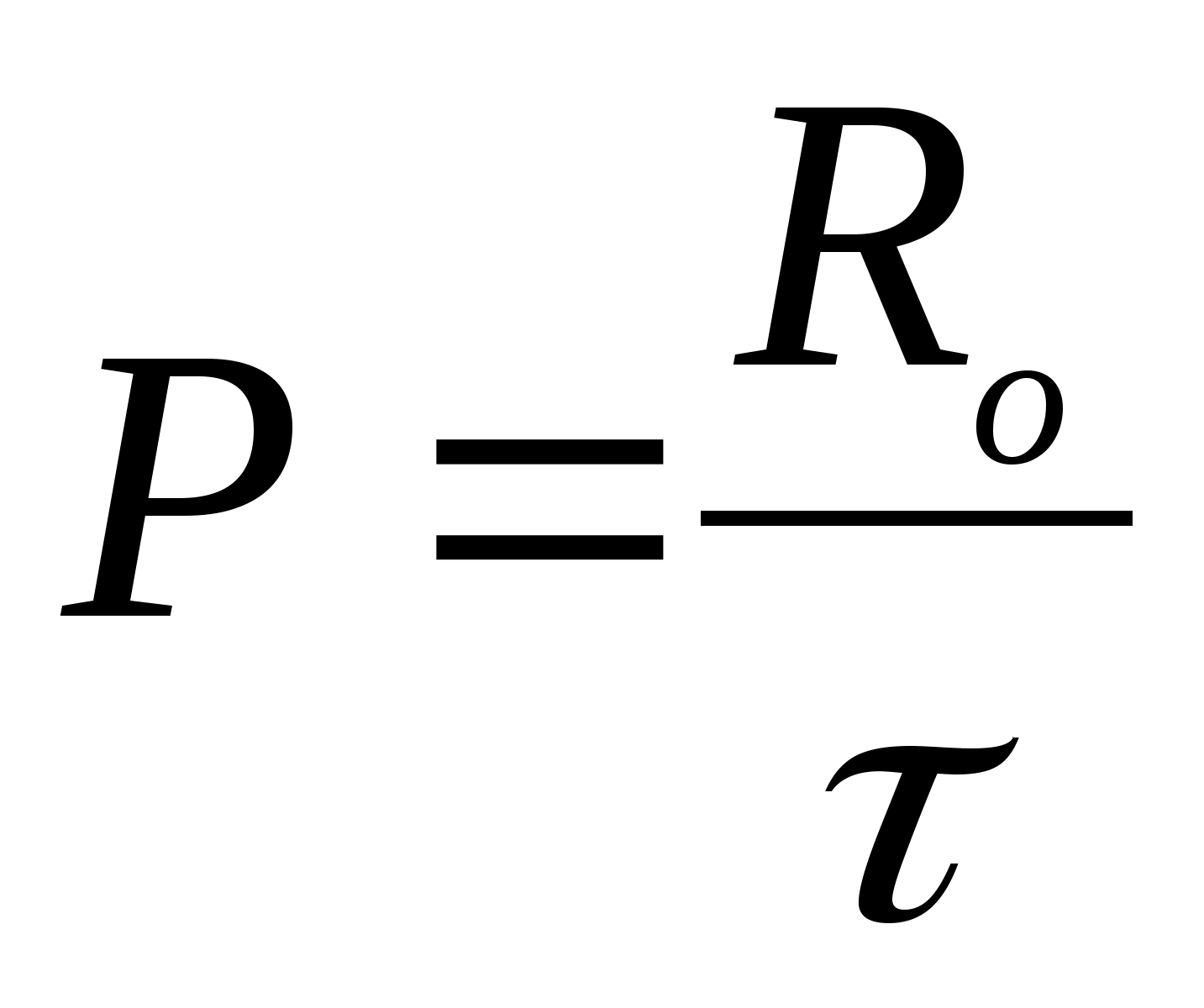 $P = \frac{R_o}{\tau}$